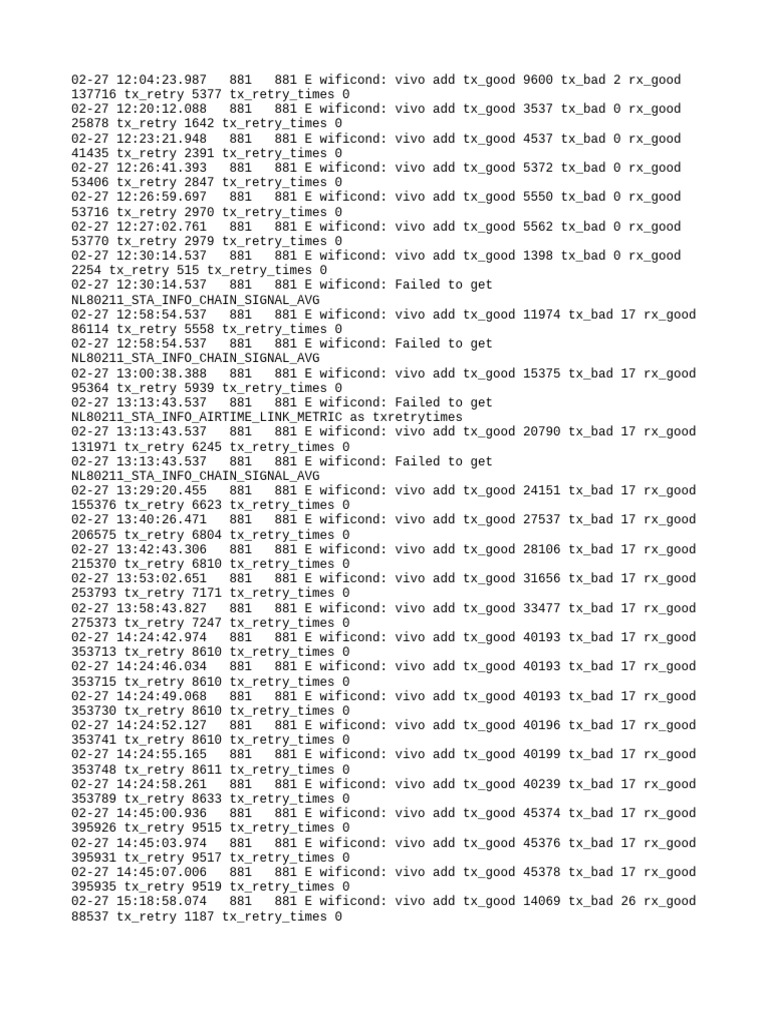 02-27 12:04:23.987   881   881 E wificond: vivo add tx_good 9600 tx_bad 2 rx_good 137716 tx_retry 5377 tx_retry_times 0
02-27 12:20:12.088   881   881 E wificond: vivo add tx_good 3537 tx_bad 0 rx_good 25878 tx_retry 1642 tx_retry_times 0
02-27 12:23:21.948   881   881 E wificond: vivo add tx_good 4537 tx_bad 0 rx_good 41435 tx_retry 2391 tx_retry_times 0
02-27 12:26:41.393   881   881 E wificond: vivo add tx_good 5372 tx_bad 0 rx_good 53406 tx_retry 2847 tx_retry_times 0
02-27 12:26:59.697   881   881 E wificond: vivo add tx_good 5550 tx_bad 0 rx_good 53716 tx_retry 2970 tx_retry_times 0
02-27 12:27:02.761   881   881 E wificond: vivo add tx_good 5562 tx_bad 0 rx_good 53770 tx_retry 2979 tx_retry_times 0
02-27 12:30:14.537   881   881 E wificond: vivo add tx_good 1398 tx_bad 0 rx_good 2254 tx_retry 515 tx_retry_times 0
02-27 12:30:14.537   881   881 E wificond: Failed to get NL80211_STA_INFO_CHAIN_SIGNAL_AVG
02-27 12:58:54.537   881   881 E wificond: vivo add tx_good 11974 tx_bad 17 rx_good 86114 tx_retry 5558 tx_retry_times 0
02-27 12:58:54.537   881   881 E wificond: Failed to get NL80211_STA_INFO_CHAIN_SIGNAL_AVG
02-27 13:00:38.388   881   881 E wificond: vivo add tx_good 15375 tx_bad 17 rx_good 95364 tx_retry 5939 tx_retry_times 0
02-27 13:13:43.537   881   881 E wificond: Failed to get NL80211_STA_INFO_AIRTIME_LINK_METRIC as txretrytimes
02-27 13:13:43.537   881   881 E wificond: vivo add tx_good 20790 tx_bad 17 rx_good 131971 tx_retry 6245 tx_retry_times 0
02-27 13:13:43.537   881   881 E wificond: Failed to get NL80211_STA_INFO_CHAIN_SIGNAL_AVG
02-27 13:29:20.455   881   881 E wificond: vivo add tx_good 24151 tx_bad 17 rx_good 155376 tx_retry 6623 tx_retry_times 0
02-27 13:40:26.471   881   881 E wificond: vivo add tx_good 27537 tx_bad 17 rx_good 206575 tx_retry 6804 tx_retry_times 0
02-27 13:42:43.306   881   881 E wificond: vivo add tx_good 28106 tx_bad 17 rx_good 215370 tx_retry 6810 tx_retry_times 0
02-27 13:53:02.651   881   881 E wificond: vivo add tx_good 31656 tx_bad 17 rx_good 253793 tx_retry 7171 tx_retry_times 0
02-27 13:58:43.827   881   881 E wificond: vivo add tx_good 33477 tx_bad 17 rx_good 275373 tx_retry 7247 tx_retry_times 0
02-27 14:24:42.974   881   881 E wificond: vivo add tx_good 40193 tx_bad 17 rx_good 353713 tx_retry 8610 tx_retry_times 0
02-27 14:24:46.034   881   881 E wificond: vivo add tx_good 40193 tx_bad 17 rx_good 353715 tx_retry 8610 tx_retry_times 0
02-27 14:24:49.068   881   881 E wificond: vivo add tx_good 40193 tx_bad 17 rx_good 353730 tx_retry 8610 tx_retry_times 0
02-27 14:24:52.127   881   881 E wificond: vivo add tx_good 40196 tx_bad 17 rx_good 353741 tx_retry 8610 tx_retry_times 0
02-27 14:24:55.165   881   881 E wificond: vivo add tx_good 40199 tx_bad 17 rx_good 353748 tx_retry 8611 tx_retry_times 0
02-27 14:24:58.261   881   881 E wificond: vivo add tx_good 40239 tx_bad 17 rx_good 353789 tx_retry 8633 tx_retry_times 0
02-27 14:45:00.936   881   881 E wificond: vivo add tx_good 45374 tx_bad 17 rx_good 395926 tx_retry 9515 tx_retry_times 0
02-27 14:45:03.974   881   881 E wificond: vivo add tx_good 45376 tx_bad 17 rx_good 395931 tx_retry 9517 tx_retry_times 0
02-27 14:45:07.006   881   881 E wificond: vivo add tx_good 45378 tx_bad 17 rx_good 395935 tx_retry 9519 tx_retry_times 0
02-27 15:18:58.074   881   881 E wificond: vivo add tx_good 14069 tx_bad 26 rx_good 88537 tx_retry 1187 tx_retry_times 0